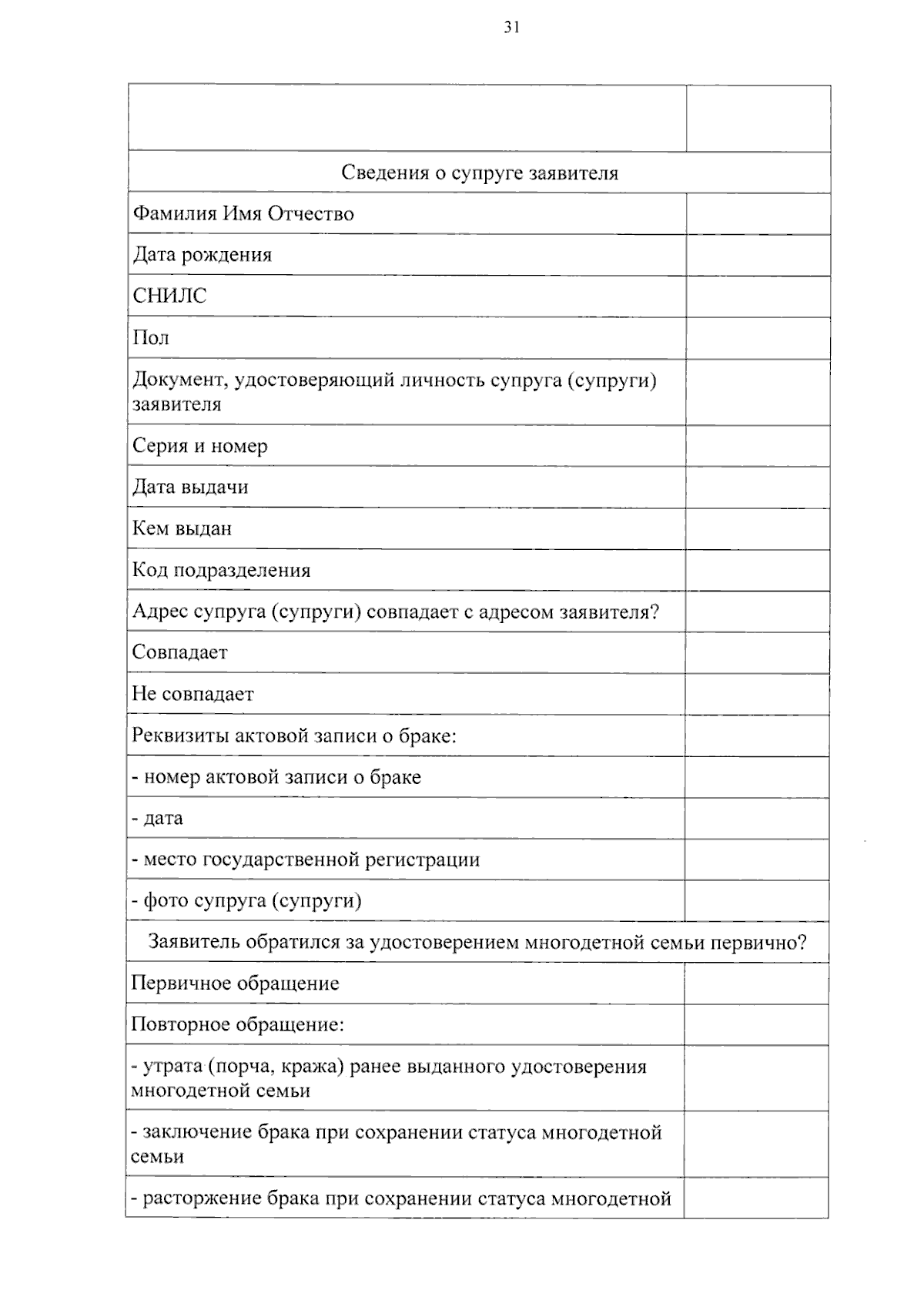 31

| | |
|---|---|
| | |
| Сведения о супруге заявителя | |
| Фамилия Имя Отчество | |
| Дата рождения | |
| СНИЛС | |
| Пол | |
| Документ, удостоверяющий личность супруга (супруги) заявителя | |
| Серия и номер | |
| Дата выдачи | |
| Кем выдан | |
| Код подразделения | |
| Адрес супруга (супруги) совпадает с адресом заявителя? | |
| Совпадает | |
| Не совпадает | |
| Реквизиты актовой записи о браке: | |
| - номер актовой записи о браке | |
| - дата | |
| - место государственной регистрации | |
| - фото супруга (супруги) | |
| Заявитель обратился за удостоверением многодетной семьи первично? | |
| Первичное обращение | |
| Повторное обращение: | |
| - утрата (порча, кража) ранее выданного удостоверения многодетной семьи | |
| - заключение брака при сохранении статуса многодетной семьи | |
| - расторжение брака при сохранении статуса многодетной | |